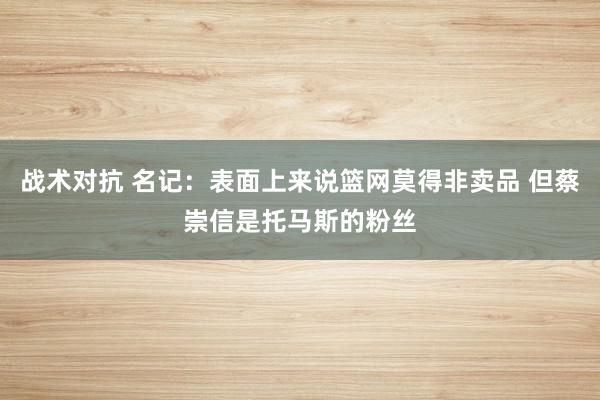 战术对抗 名记：表面上来说篮网莫得非卖品 但蔡崇信是托马斯的粉丝